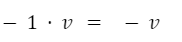 $-1 \cdot v = -v$